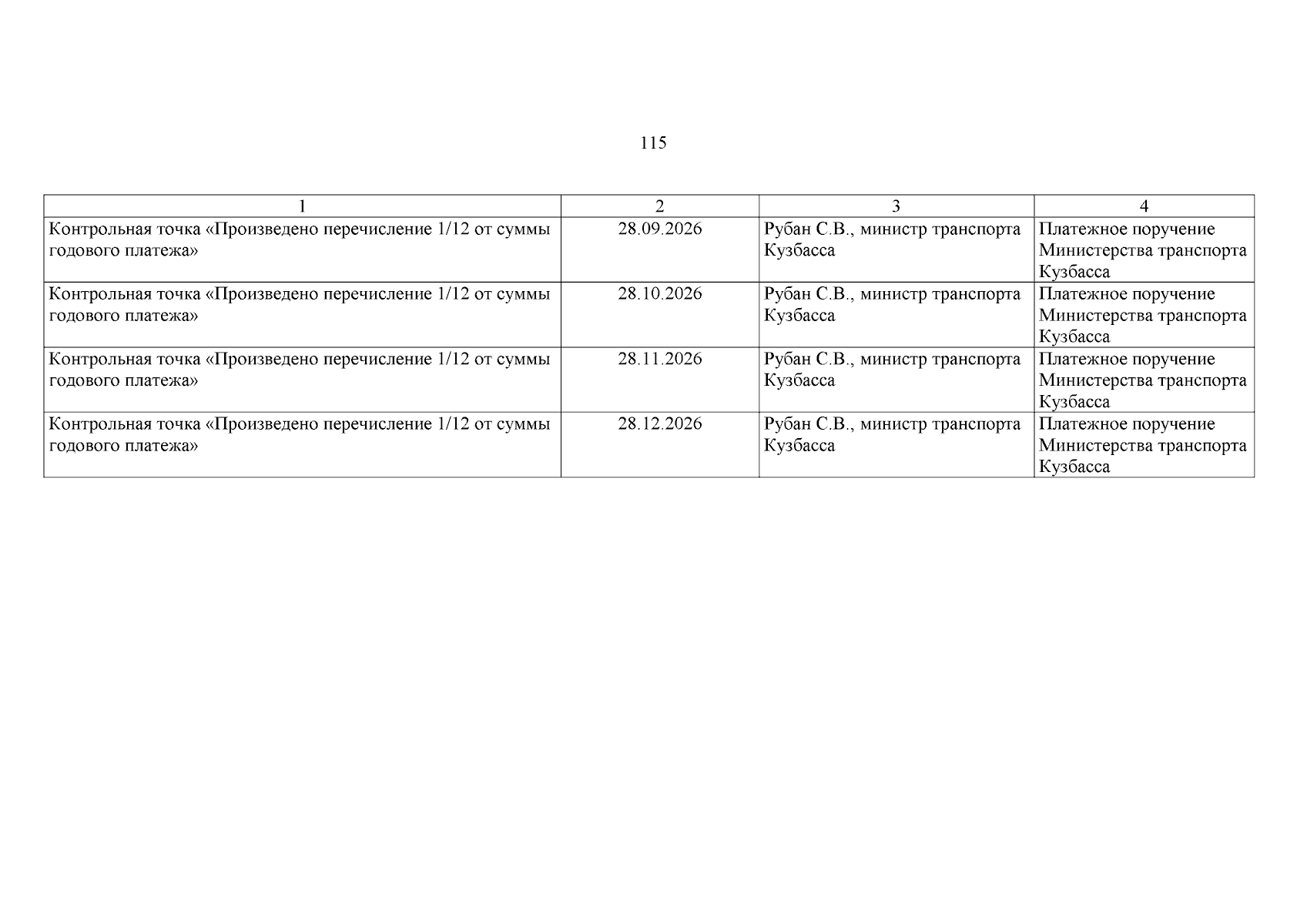 115

| 1 | 2 | 3 | 4 |
|---|---|---|---|
| Контрольная точка «Произведено перечисление 1/12 от суммы годового платежа» | 28.09.2026 | Рубан С.В., министр транспорта Кузбасса | Платежное поручение Министерства транспорта Кузбасса |
| Контрольная точка «Произведено перечисление 1/12 от суммы годового платежа» | 28.10.2026 | Рубан С.В., министр транспорта Кузбасса | Платежное поручение Министерства транспорта Кузбасса |
| Контрольная точка «Произведено перечисление 1/12 от суммы годового платежа» | 28.11.2026 | Рубан С.В., министр транспорта Кузбасса | Платежное поручение Министерства транспорта Кузбасса |
| Контрольная точка «Произведено перечисление 1/12 от суммы годового платежа» | 28.12.2026 | Рубан С.В., министр транспорта Кузбасса | Платежное поручение Министерства транспорта Кузбасса |